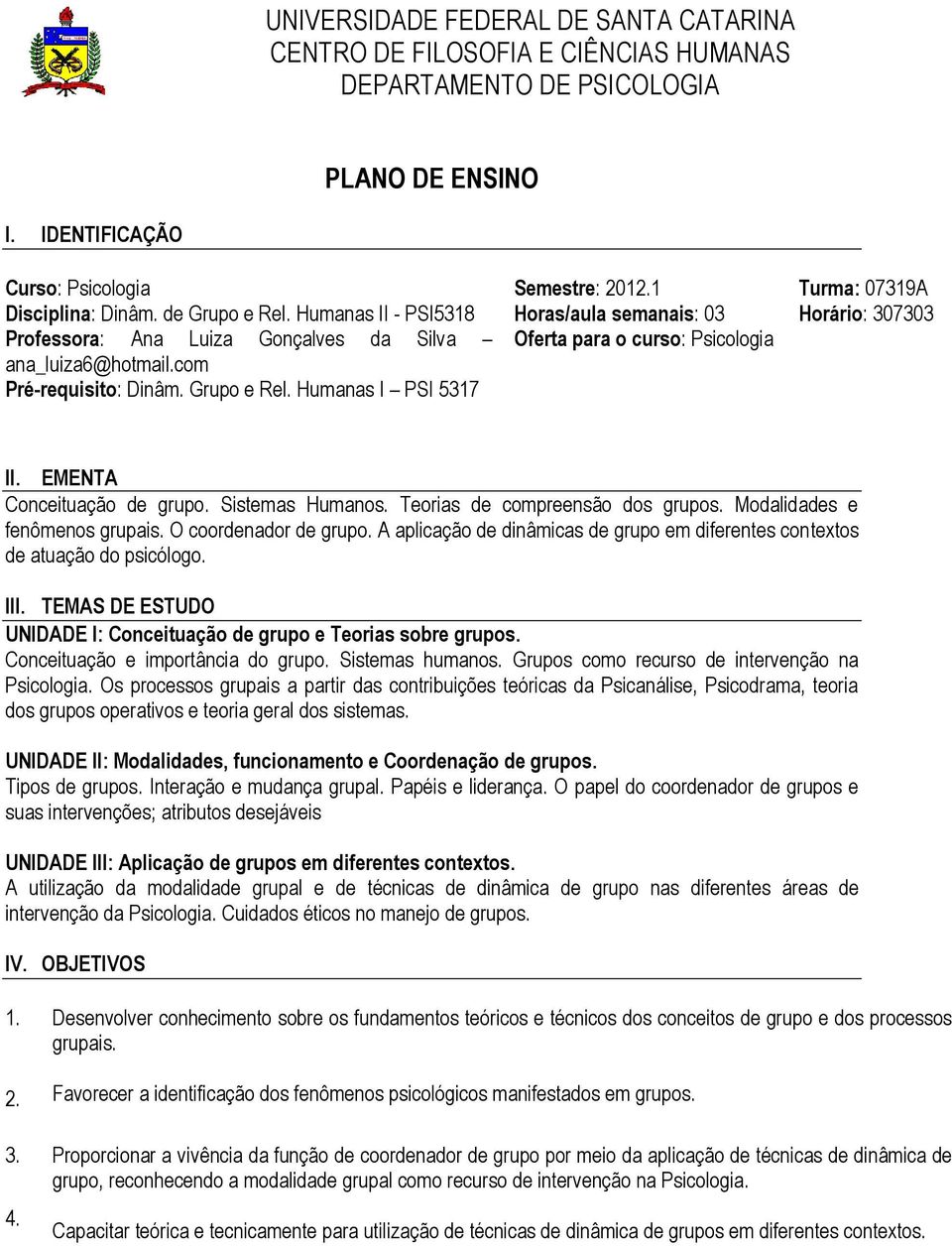 UNIVERSIDADE FEDERAL DE SANTA CATARINA
CENTRO DE FILOSOFIA E CIÊNCIAS HUMANAS
DEPARTAMENTO DE PSICOLOGIA

PLANO DE ENSINO

I. IDENTIFICAÇÃO

Curso: Psicologia
Disciplina: Dinâm. de Grupo e Rel. Humanas II - PSI5318
Professora: Ana Luiza Gonçalves da Silva – ana_luiza6@hotmail.com
Pré-requisito: Dinâm. Grupo e Rel. Humanas I – PSI 5317

Semestre: 2012.1
Horas/aula semanais: 03
Oferta para o curso: Psicologia

Turma: 07319A
Horário: 307303

II. EMENTA
Conceituação de grupo. Sistemas Humanos. Teorias de compreensão dos grupos. Modalidades e fenômenos grupais. O coordenador de grupo. A aplicação de dinâmicas de grupo em diferentes contextos de atuação do psicólogo.

III. TEMAS DE ESTUDO
UNIDADE I: Conceituação de grupo e Teorias sobre grupos.
Conceituação e importância do grupo. Sistemas humanos. Grupos como recurso de intervenção na Psicologia. Os processos grupais a partir das contribuições teóricas da Psicanálise, Psicodrama, teoria dos grupos operativos e teoria geral dos sistemas.

UNIDADE II: Modalidades, funcionamento e Coordenação de grupos.
Tipos de grupos. Interação e mudança grupal. Papéis e liderança. O papel do coordenador de grupos e suas intervenções; atributos desejáveis

UNIDADE III: Aplicação de grupos em diferentes contextos.
A utilização da modalidade grupal e de técnicas de dinâmica de grupo nas diferentes áreas de intervenção da Psicologia. Cuidados éticos no manejo de grupos.

IV. OBJETIVOS

1. Desenvolver conhecimento sobre os fundamentos teóricos e técnicos dos conceitos de grupo e dos processos grupais.

2. Favorecer a identificação dos fenômenos psicológicos manifestados em grupos.

3. Proporcionar a vivência da função de coordenador de grupo por meio da aplicação de técnicas de dinâmica de grupo, reconhecendo a modalidade grupal como recurso de intervenção na Psicologia.

4. Capacitar teórica e tecnicamente para utilização de técnicas de dinâmica de grupos em diferentes contextos.